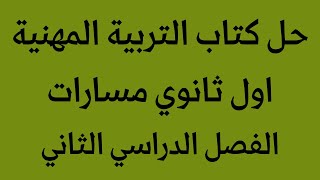 حل كتاب التربية المهنية
اول ثانوي مسارات
الفصل الدراسي الثاني